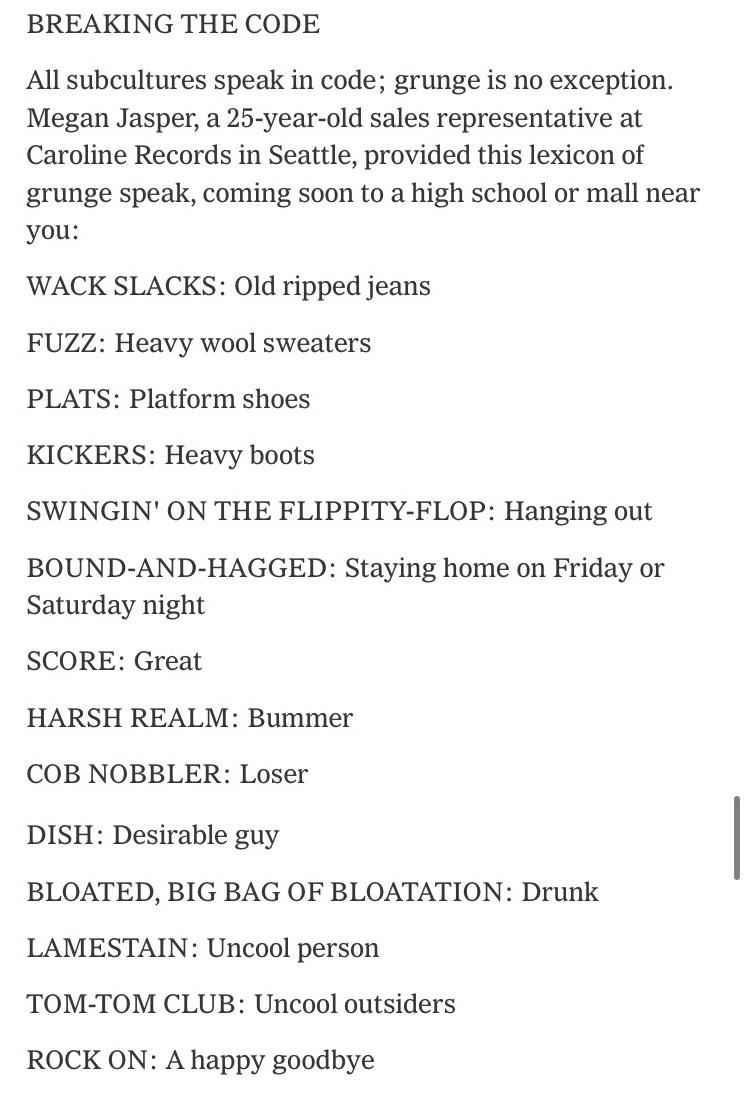 BREAKING THE CODE

All subcultures speak in code; grunge is no exception. Megan Jasper, a 25-year-old sales representative at Caroline Records in Seattle, provided this lexicon of grunge speak, coming soon to a high school or mall near you:

WACK SLACKS: Old ripped jeans

FUZZ: Heavy wool sweaters

PLATS: Platform shoes

KICKERS: Heavy boots

SWINGIN' ON THE FLIPPITY-FLOP: Hanging out

BOUND-AND-HAGGED: Staying home on Friday or Saturday night

SCORE: Great

HARSH REALM: Bummer

COB NOBBLER: Loser

DISH: Desirable guy

BLOATED, BIG BAG OF BLOATATION: Drunk

LAMESTAIN: Uncool person

TOM-TOM CLUB: Uncool outsiders

ROCK ON: A happy goodbye